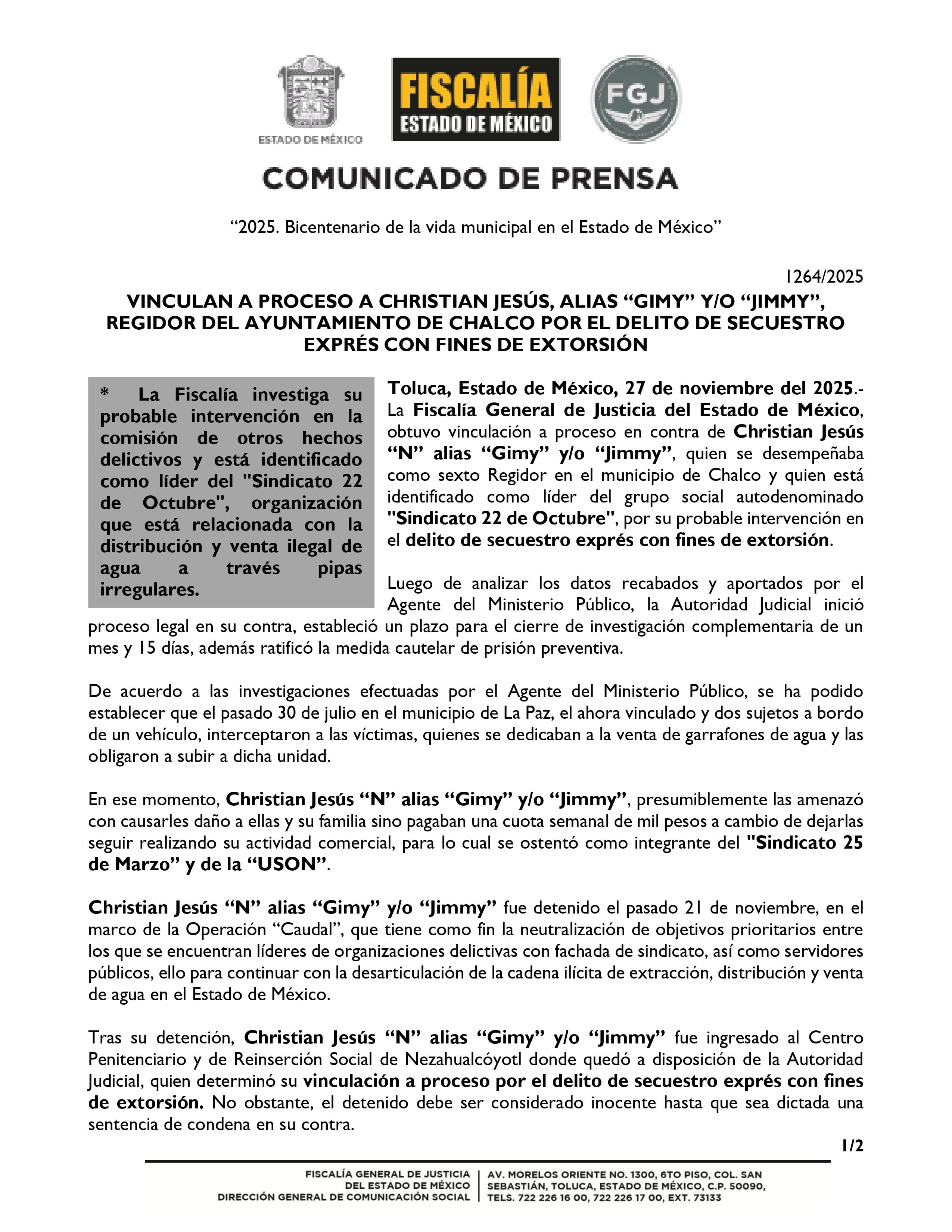 ESTADO DE MÉXICO

FISCALÍA
ESTADO DE MÉXICO

FGJ

COMUNICADO DE PRENSA

“2025. Bicentenario de la vida municipal en el Estado de México”

1264/2025

VINCULAN A PROCESO A CHRISTIAN JESÚS, ALIAS “GIMY” Y/O “JIMMY”, REGIDOR DEL AYUNTAMIENTO DE CHALCO POR EL DELITO DE SECUESTRO EXPRÉS CON FINES DE EXTORSIÓN

* La Fiscalía investiga su probable intervención en la comisión de otros hechos delictivos y está identificado como líder del "Sindicato 22 de Octubre", organización que está relacionada con la distribución y venta ilegal de agua a través pipas irregulares.

Toluca, Estado de México, 27 de noviembre del 2025.- La Fiscalía General de Justicia del Estado de México, obtuvo vinculación a proceso en contra de Christian Jesús “N” alias “Gimy” y/o “Jimmy”, quien se desempeñaba como sexto Regidor en el municipio de Chalco y quien está identificado como líder del grupo social autodenominado "Sindicato 22 de Octubre", por su probable intervención en el delito de secuestro exprés con fines de extorsión.

Luego de analizar los datos recabados y aportados por el Agente del Ministerio Público, la Autoridad Judicial inició proceso legal en su contra, estableció un plazo para el cierre de investigación complementaria de un mes y 15 días, además ratificó la medida cautelar de prisión preventiva.

De acuerdo a las investigaciones efectuadas por el Agente del Ministerio Público, se ha podido establecer que el pasado 30 de julio en el municipio de La Paz, el ahora vinculado y dos sujetos a bordo de un vehículo, interceptaron a las víctimas, quienes se dedicaban a la venta de garrafones de agua y las obligaron a subir a dicha unidad.

En ese momento, Christian Jesús “N” alias “Gimy” y/o “Jimmy”, presumiblemente las amenazó con causarles daño a ellas y su familia sino pagaban una cuota semanal de mil pesos a cambio de dejarlas seguir realizando su actividad comercial, para lo cual se ostentó como integrante del "Sindicato 25 de Marzo” y de la “USON”.

Christian Jesús “N” alias “Gimy” y/o “Jimmy” fue detenido el pasado 21 de noviembre, en el marco de la Operación “Caudal”, que tiene como fin la neutralización de objetivos prioritarios entre los que se encuentran líderes de organizaciones delictivas con fachada de sindicato, así como servidores públicos, ello para continuar con la desarticulación de la cadena ilícita de extracción, distribución y venta de agua en el Estado de México.

Tras su detención, Christian Jesús “N” alias “Gimy” y/o “Jimmy” fue ingresado al Centro Penitenciario y de Reinserción Social de Nezahualcóyotl donde quedó a disposición de la Autoridad Judicial, quien determinó su vinculación a proceso por el delito de secuestro exprés con fines de extorsión. No obstante, el detenido debe ser considerado inocente hasta que sea dictada una sentencia de condena en su contra.

1/2

FISCALÍA GENERAL DE JUSTICIA DEL ESTADO DE MÉXICO
DIRECCIÓN GENERAL DE COMUNICACIÓN SOCIAL

AV. MORELOS ORIENTE NO. 1300, 6TO PISO, COL. SAN SEBASTIÁN, TOLUCA, ESTADO DE MÉXICO, C.P. 50090, TELS. 722 226 16 00, 722 226 17 00, EXT. 73133